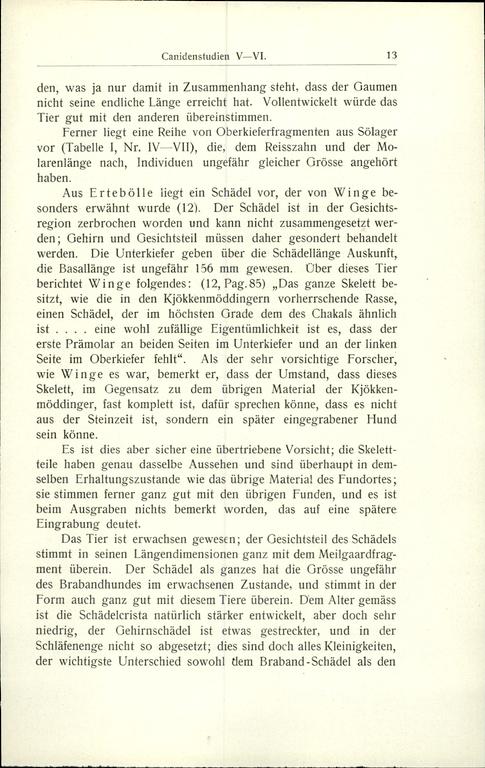 Canidenstudien V—VI. 13

den, was ja nur damit in Zusammenhang steht, dass der Gaumen nicht seine endliche Länge erreicht hat. Vollentwickelt würde das Tier gut mit den anderen übereinstimmen.

Ferner liegt eine Reihe von Oberkieferfragmenten aus Sölager vor (Tabelle I, Nr. IV—VII), die, dem Reisszahn und der Molarenlänge nach, Individuen ungefähr gleicher Grösse angehört haben.

Aus Ertebölle liegt ein Schädel vor, der von Winge besonders erwähnt wurde (12). Der Schädel ist in der Gesichtsregion zerbrochen worden und kann nicht zusammengesetzt werden; Gehirn und Gesichtsteil müssen daher gesondert behandelt werden. Die Unterkiefer geben über die Schädellänge Auskunft, die Basallänge ist ungefähr 156 mm gewesen. Über dieses Tier berichtet Winge folgendes: (12, Pag. 85) „Das ganze Skelett besitzt, wie die in den Kjökkenmöddingern vorherrschende Rasse, einen Schädel, der im höchsten Grade dem des Chakals ähnlich ist . . . . eine wohl zufällige Eigentümlichkeit ist es, dass der erste Prämolar an beiden Seiten im Unterkiefer und an der linken Seite im Oberkiefer fehlt“. Als der sehr vorsichtige Forscher, wie Winge es war, bemerkt er, dass der Umstand, dass dieses Skelett, im Gegensatz zu dem übrigen Material der Kjökkenmöddinger, fast komplett ist, dafür sprechen könne, dass es nicht aus der Steinzeit ist, sondern ein später eingegrabener Hund sein könne.

Es ist dies aber sicher eine übertriebene Vorsicht; die Skelettteile haben genau dasselbe Aussehen und sind überhaupt in demselben Erhaltungszustande wie das übrige Material des Fundortes; sie stimmen ferner ganz gut mit den übrigen Funden, und es ist beim Ausgraben nichts bemerkt worden, das auf eine spätere Eingrabung deutet.

Das Tier ist erwachsen gewesen; der Gesichtsteil des Schädels stimmt in seinen Längendimensionen ganz mit dem Meilgaardfragment überein. Der Schädel als ganzes hat die Grösse ungefähr des Brabandhundes im erwachsenen Zustande, und stimmt in der Form auch ganz gut mit diesem Tiere überein. Dem Alter gemäss ist die Schädelcrista natürlich stärker entwickelt, aber doch sehr niedrig, der Gehirnschädel ist etwas gestreckter, und in der Schläfenenge nicht so abgesetzt; dies sind doch alles Kleinigkeiten, der wichtigste Unterschied sowohl dem Braband-Schädel als den